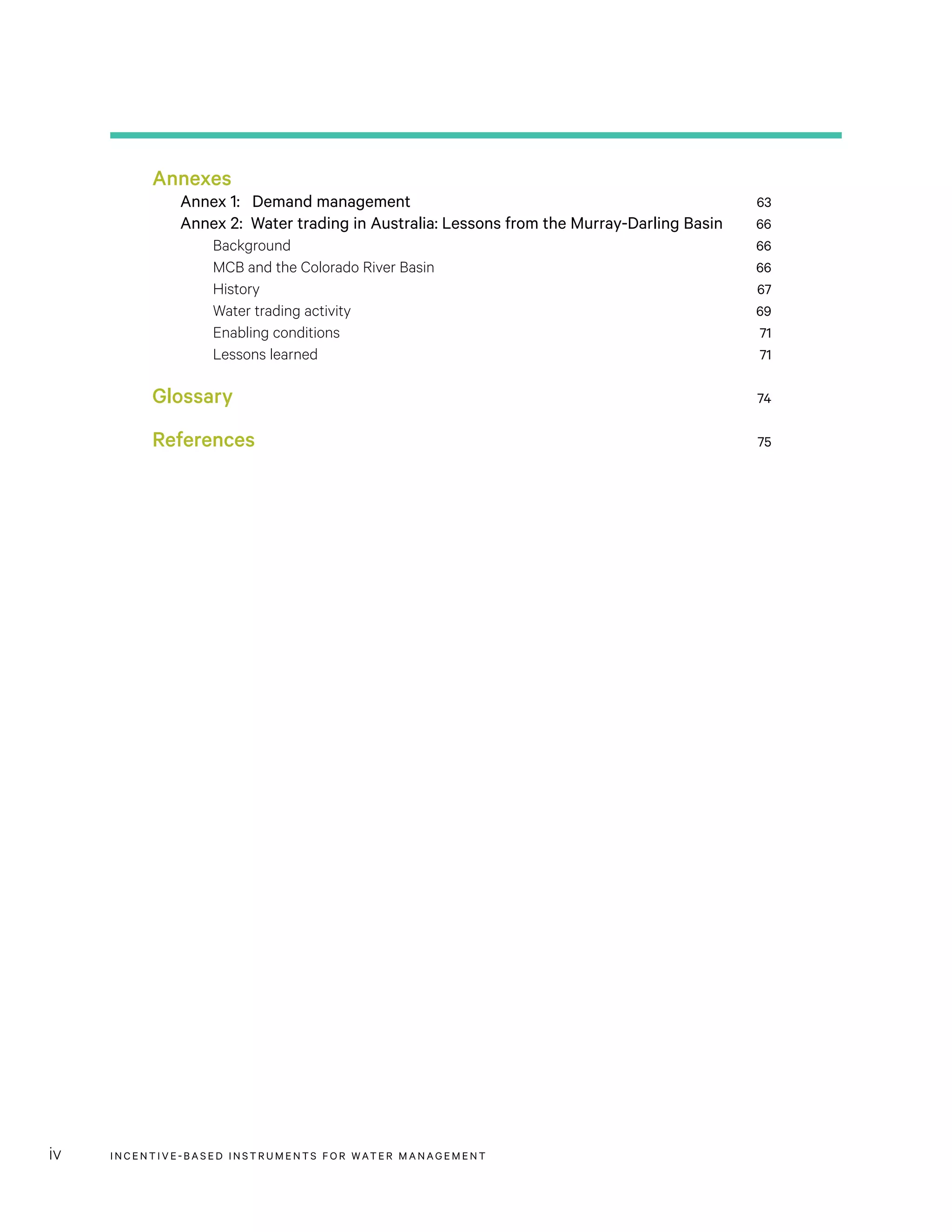 Annexes
Annex 1: Demand management 63
Annex 2: Water trading in Australia: Lessons from the Murray-Darling Basin 66
Background 66
MCB and the Colorado River Basin 66
History 67
Water trading activity 69
Enabling conditions 71
Lessons learned 71

Glossary 74

References 75

iv INCENTIVE-BASED INSTRUMENTS FOR WATER MANAGEMENT